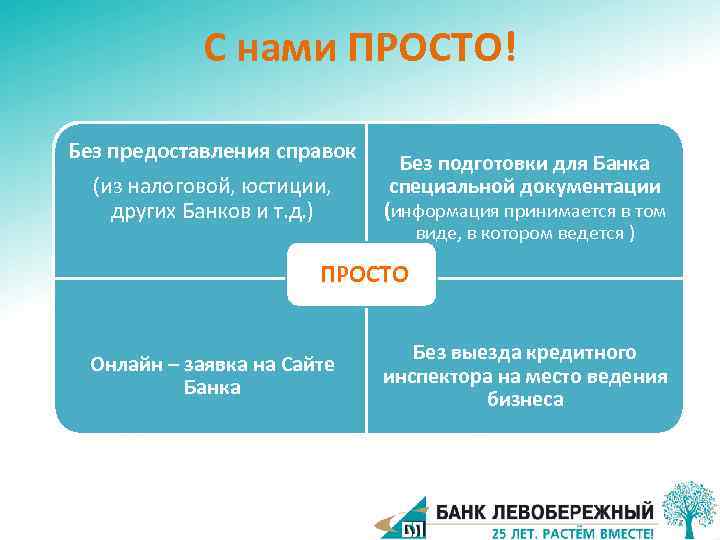 С нами ПРОСТО!

Без предоставления справок

(из налоговой, юстиции, других Банков и т.д.)

Без подготовки для Банка специальной документации (информация принимается в том виде, в котором ведется )

ПРОСТО

Онлайн – заявка на Сайте Банка

Без выезда кредитного инспектора на место ведения бизнеса

БАНК ЛЕВОБЕРЕЖНЫЙ
25 ЛЕТ. РАСТЁМ ВМЕСТЕ!